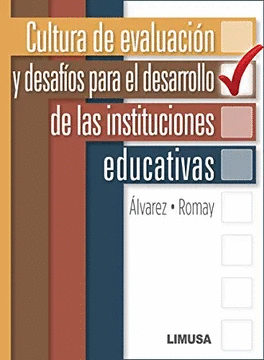 Cultura de evaluación
y desafíos para el desarrollo
de las instituciones
educativas

Álvarez • Romay

LIMUSA